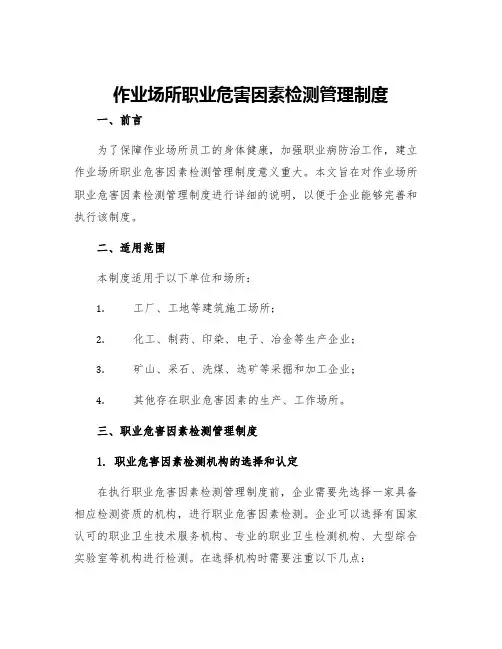 作业场所职业危害因素检测管理制度

一、前言

为了保障作业场所员工的身体健康，加强职业病防治工作，建立作业场所职业危害因素检测管理制度意义重大。本文旨在对作业场所职业危害因素检测管理制度进行详细的说明，以便于企业能够完善和执行该制度。

二、适用范围

本制度适用于以下单位和场所：

1. 工厂、工地等建筑施工场所；

2. 化工、制药、印染、电子、冶金等生产企业；

3. 矿山、采石、洗煤、选矿等采掘和加工企业；

4. 其他存在职业危害因素的生产、工作场所。

三、职业危害因素检测管理制度

1. 职业危害因素检测机构的选择和认定

在执行职业危害因素检测管理制度前，企业需要先选择一家具备相应检测资质的机构，进行职业危害因素检测。企业可以选择有国家认可的职业卫生技术服务机构、专业的职业卫生检测机构、大型综合实验室等机构进行检测。在选择机构时需要注重以下几点：